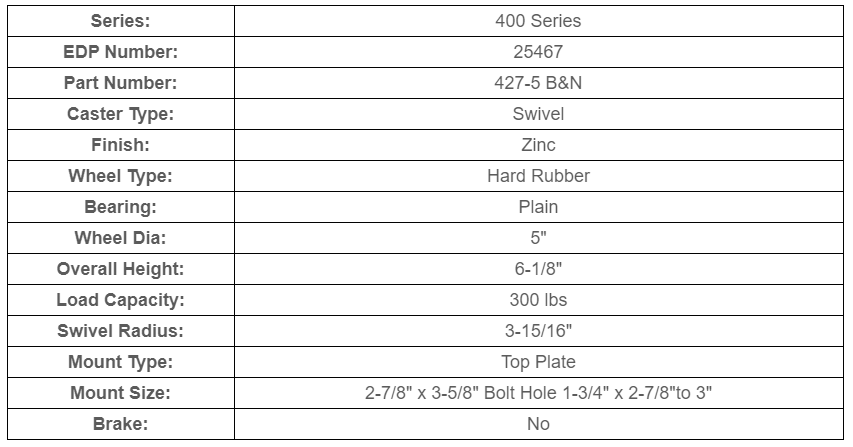 | Series: | 400 Series |
|---|---|
| EDP Number: | 25467 |
| Part Number: | 427-5 B&N |
| Caster Type: | Swivel |
| Finish: | Zinc |
| Wheel Type: | Hard Rubber |
| Bearing: | Plain |
| Wheel Dia: | 5" |
| Overall Height: | 6-1/8" |
| Load Capacity: | 300 lbs |
| Swivel Radius: | 3-15/16" |
| Mount Type: | Top Plate |
| Mount Size: | 2-7/8" x 3-5/8" Bolt Hole 1-3/4" x 2-7/8"to 3" |
| Brake: | No |